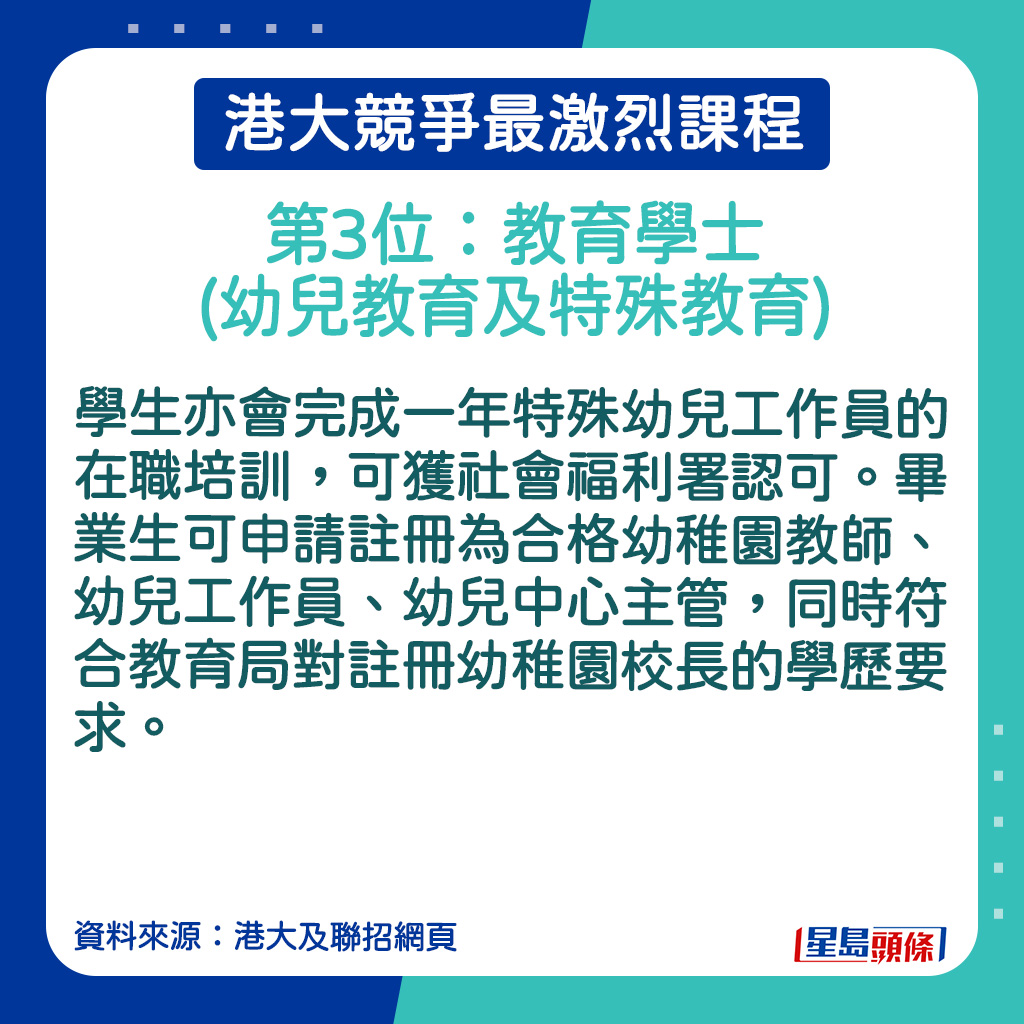 港大競爭最激烈課程

第3位：教育學士
(幼兒教育及特殊教育)

學生亦會完成一年特殊幼兒工作員的在職培訓，可獲社會福利署認可。畢業生可申請註冊為合格幼稚園教師、幼兒工作員、幼兒中心主管，同時符合教育局對註冊幼稚園校長的學歷要求。

資料來源：港大及聯招網頁

星島頭條